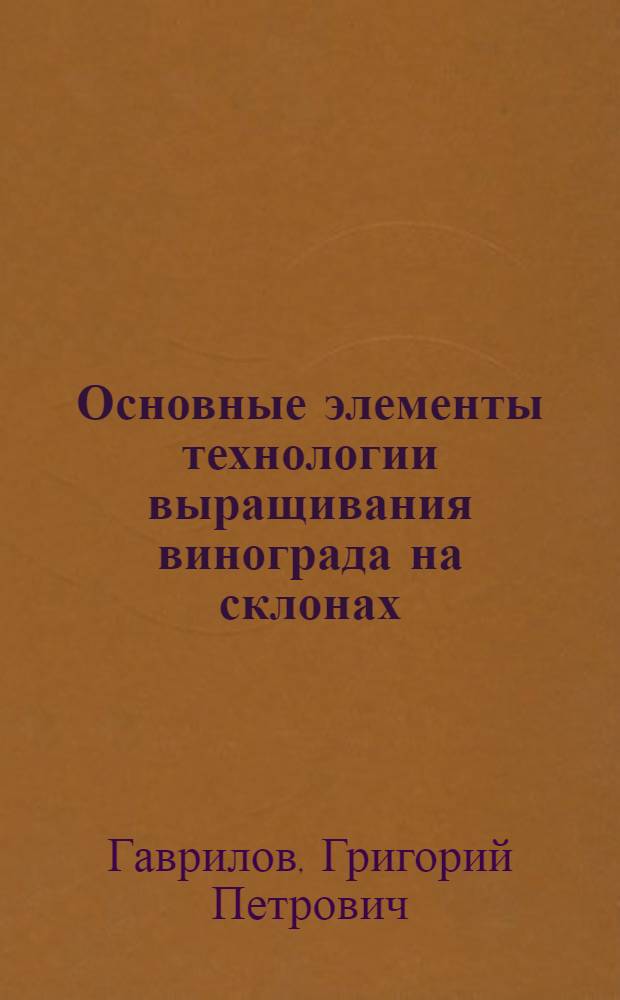 Основные элементы технологии выращивания винограда на склонах

Гаврилов. Григорий Петрович